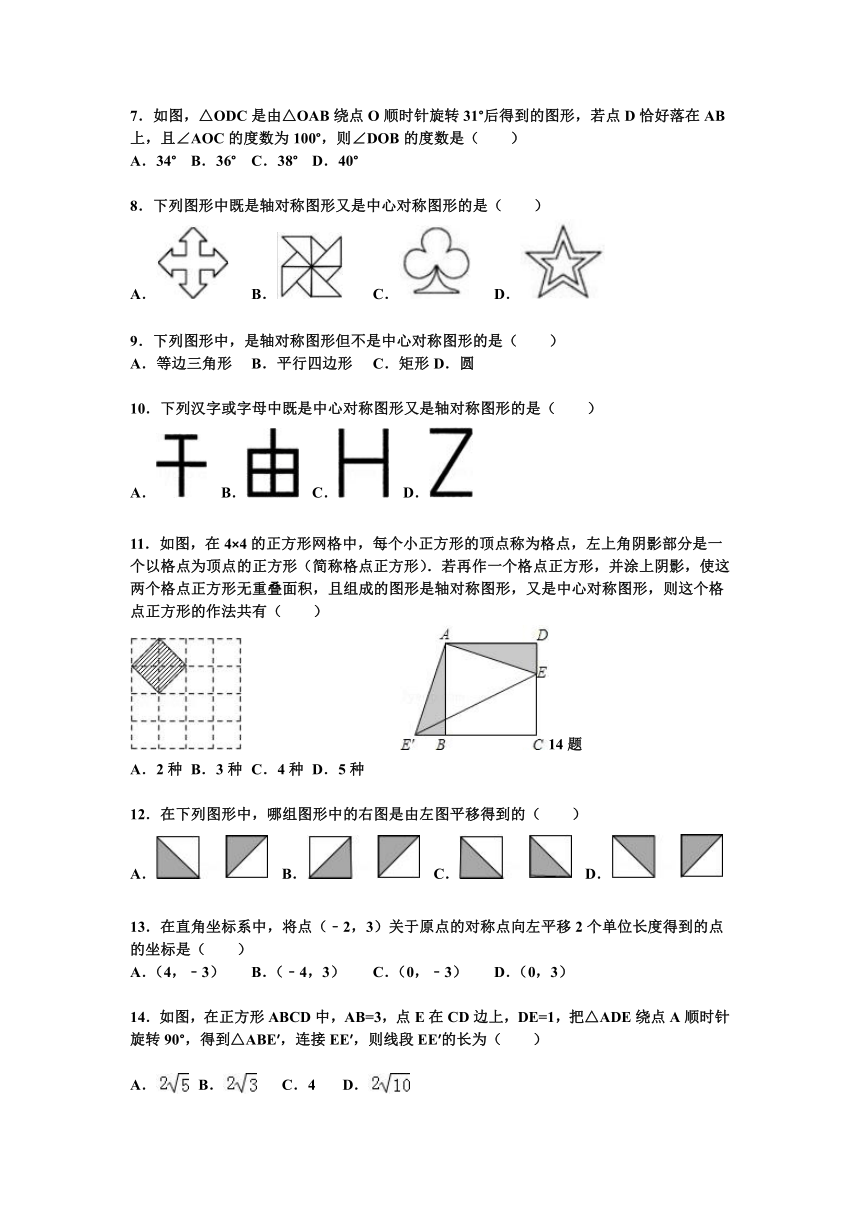 7．如图，△ODC 是由△OAB 绕点 O 顺时针旋转 31°后得到的图形，若点 D 恰好落在 AB 上，且∠AOC 的度数为 100°，则∠DOB 的度数是（　　）
A．34°　B．36°　C．38°　D．40°

8．下列图形中既是轴对称图形又是中心对称图形的是（　　）

A．　B．　C．　D．

9．下列图形中，是轴对称图形但不是中心对称图形的是（　　）
A．等边三角形　B．平行四边形　C．矩形 D．圆

10．下列汉字或字母中既是中心对称图形又是轴对称图形的是（　　）

A．干 B．由 C．H D．Z

11．如图，在 4×4 的正方形网格中，每个小正方形的顶点称为格点，左上角阴影部分是一个以格点为顶点的正方形（简称格点正方形）．若再作一个格点正方形，并涂上阴影，使这两个格点正方形无重叠面积，且组成的图形是轴对称图形，又是中心对称图形，则这个格点正方形的作法共有（　　）

A　D　E　E′　B　C 14 题

A．2 种 B．3 种 C．4 种 D．5 种

12．在下列图形中，哪组图形中的右图是由左图平移得到的（　　）

A．　B．　C．　D．

13．在直角坐标系中，将点（﹣2，3）关于原点的对称点向左平移 2 个单位长度得到的点的坐标是（　　）
A．（4，﹣3）　B．（﹣4，3）　C．（0，﹣3）　D．（0，3）

14．如图，在正方形 ABCD 中，AB=3，点 E 在 CD 边上，DE=1，把△ADE 绕点 A 顺时针旋转 90°，得到△ABE′，连接 EE′，则线段 EE′的长为（　　）

A．$2\sqrt{5}$ B．$2\sqrt{3}$　C．4　D．$2\sqrt{10}$